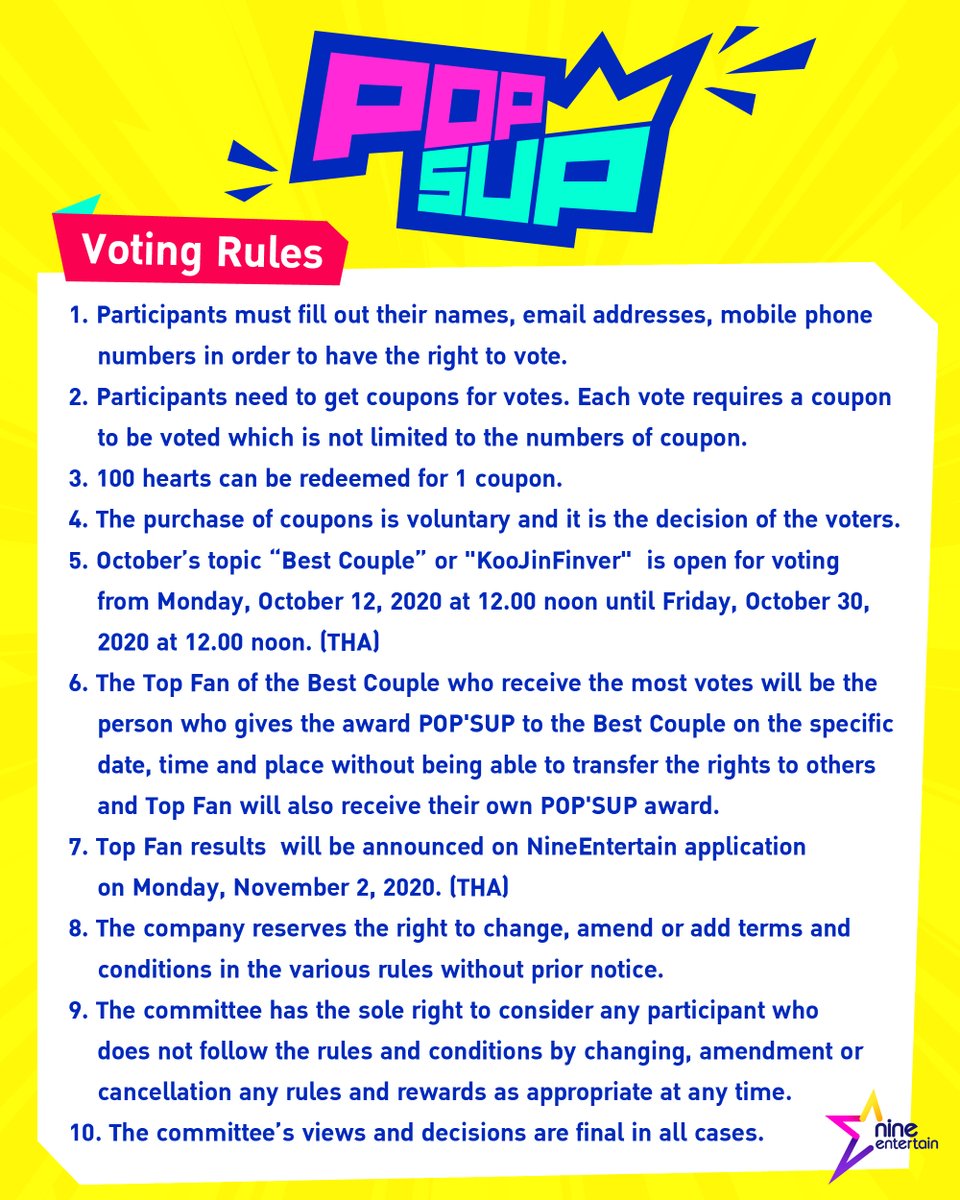 POP SUP

Voting Rules

1. Participants must fill out their names, email addresses, mobile phone numbers in order to have the right to vote.
2. Participants need to get coupons for votes. Each vote requires a coupon to be voted which is not limited to the numbers of coupon.
3. 100 hearts can be redeemed for 1 coupon.
4. The purchase of coupons is voluntary and it is the decision of the voters.
5. October's topic "Best Couple" or "KooJinFinver" is open for voting from Monday, October 12, 2020 at 12.00 noon until Friday, October 30, 2020 at 12.00 noon. (THA)
6. The Top Fan of the Best Couple who receive the most votes will be the person who gives the award POP'SUP to the Best Couple on the specific date, time and place without being able to transfer the rights to others and Top Fan will also receive their own POP'SUP award.
7. Top Fan results will be announced on NineEntertain application on Monday, November 2, 2020. (THA)
8. The company reserves the right to change, amend or add terms and conditions in the various rules without prior notice.
9. The committee has the sole right to consider any participant who does not follow the rules and conditions by changing, amendment or cancellation any rules and rewards as appropriate at any time.
10. The committee's views and decisions are final in all cases.

nine entertain